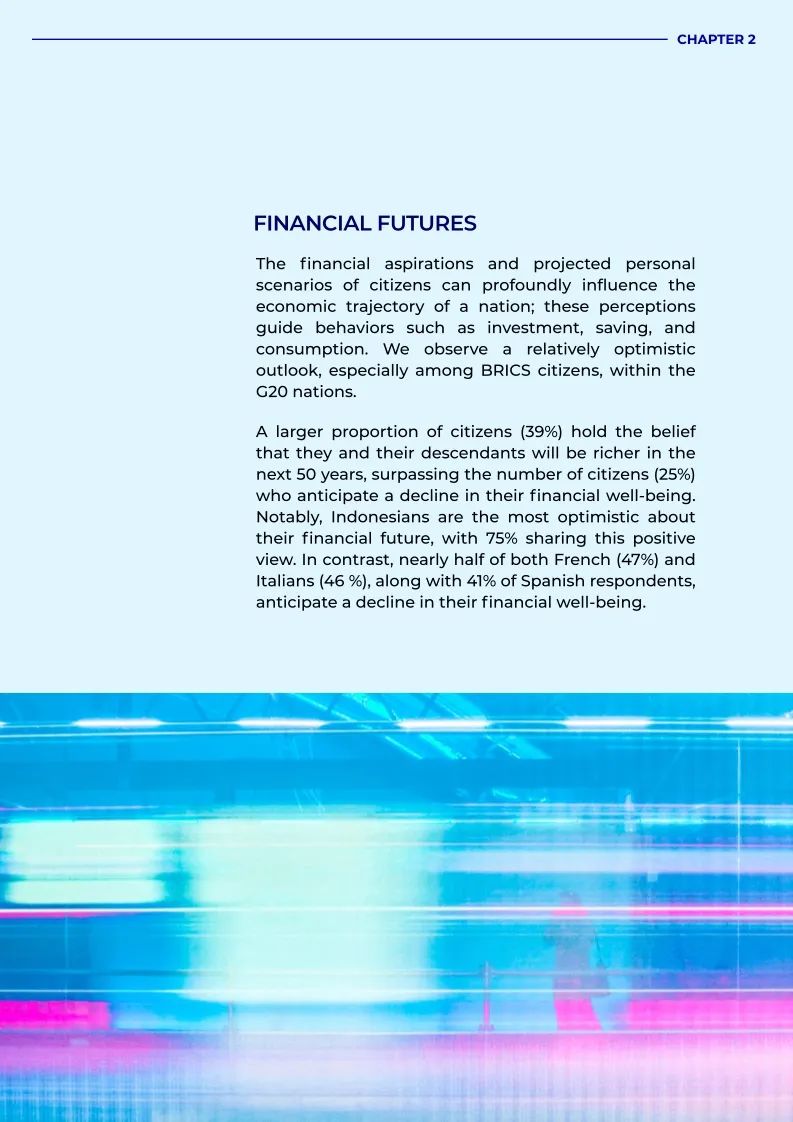 CHAPTER 2

FINANCIAL FUTURES

The financial aspirations and projected personal scenarios of citizens can profoundly influence the economic trajectory of a nation; these perceptions guide behaviors such as investment, saving, and consumption. We observe a relatively optimistic outlook, especially among BRICS citizens, within the G20 nations.

A larger proportion of citizens (39%) hold the belief that they and their descendants will be richer in the next 50 years, surpassing the number of citizens (25%) who anticipate a decline in their financial well-being. Notably, Indonesians are the most optimistic about their financial future, with 75% sharing this positive view. In contrast, nearly half of both French (47%) and Italians (46 %), along with 41% of Spanish respondents, anticipate a decline in their financial well-being.